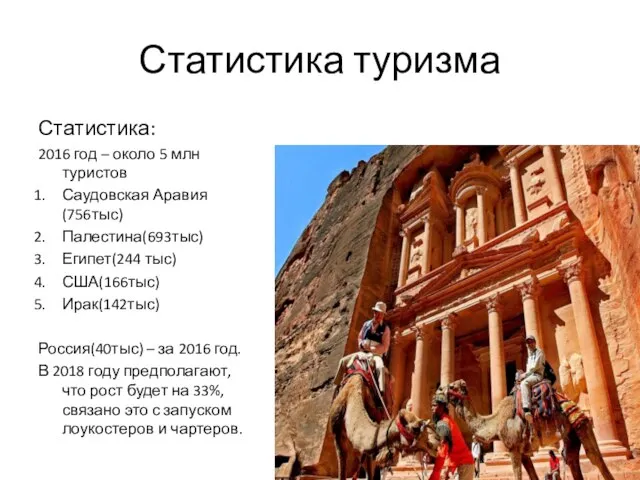 Статистика туризма

Статистика:

2016 год – около 5 млн туристов

1. Саудовская Аравия (756тыс)
2. Палестина(693тыс)
3. Египет(244 тыс)
4. США(166тыс)
5. Ирак(142тыс)

Россия(40тыс) – за 2016 год.
В 2018 году предполагают, что рост будет на 33%, связано это с запуском лоукостеров и чартеров.